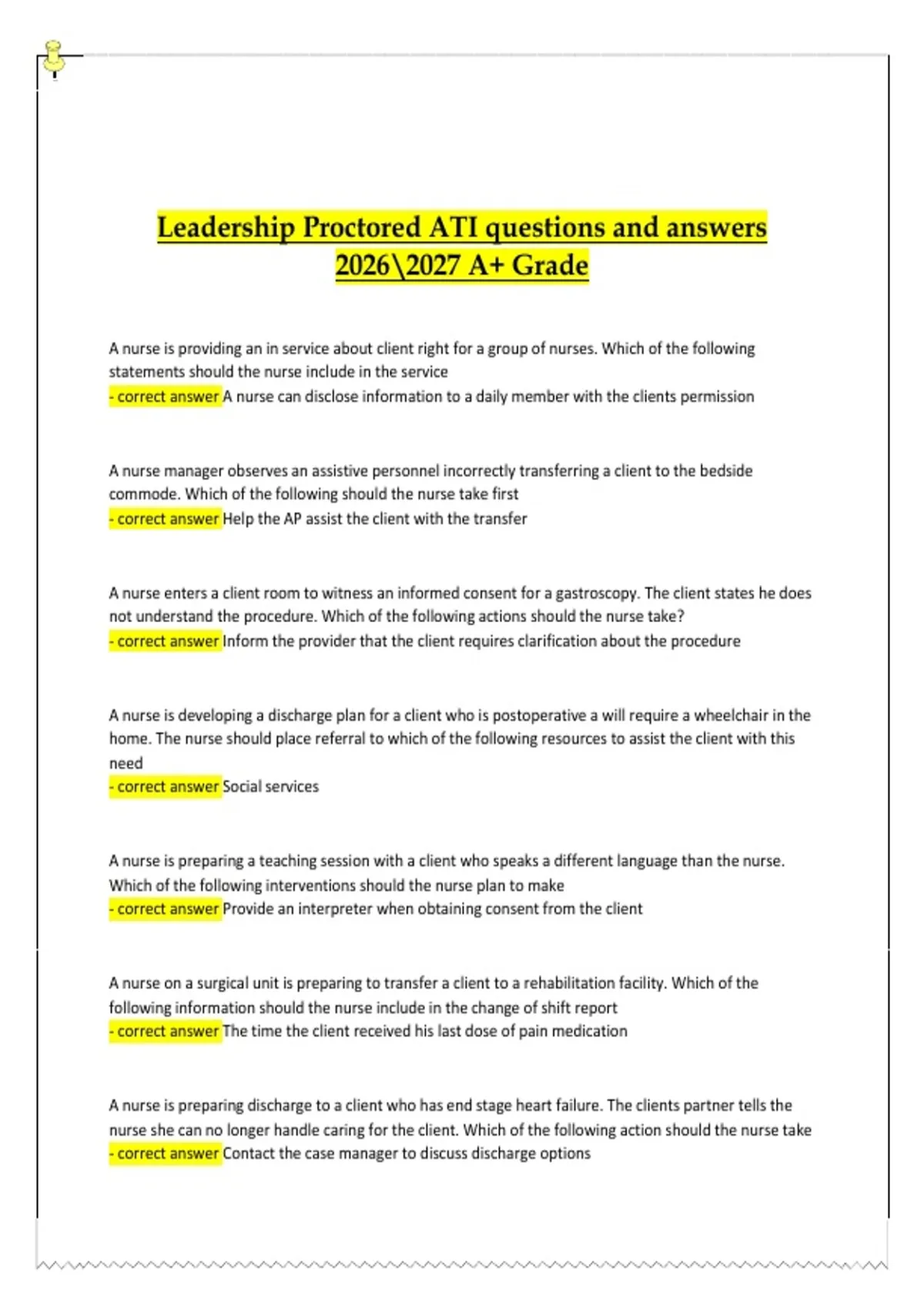 Leadership Proctored ATI questions and answers 2026\2027 A+ Grade

A nurse is providing an in service about client right for a group of nurses. Which of the following statements should the nurse include in the service
- correct answer A nurse can disclose information to a daily member with the clients permission

A nurse manager observes an assistive personnel incorrectly transferring a client to the bedside commode. Which of the following should the nurse take first
- correct answer Help the AP assist the client with the transfer

A nurse enters a client room to witness an informed consent for a gastroscopy. The client states he does not understand the procedure. Which of the following actions should the nurse take?
- correct answer Inform the provider that the client requires clarification about the procedure

A nurse is developing a discharge plan for a client who is postoperative a will require a wheelchair in the home. The nurse should place referral to which of the following resources to assist the client with this need
- correct answer Social services

A nurse is preparing a teaching session with a client who speaks a different language than the nurse. Which of the following interventions should the nurse plan to make
- correct answer Provide an interpreter when obtaining consent from the client

A nurse on a surgical unit is preparing to transfer a client to a rehabilitation facility. Which of the following information should the nurse include in the change of shift report
- correct answer The time the client received his last dose of pain medication

A nurse is preparing discharge to a client who has end stage heart failure. The clients partner tells the nurse she can no longer handle caring for the client. Which of the following action should the nurse take
- correct answer Contact the case manager to discuss discharge options